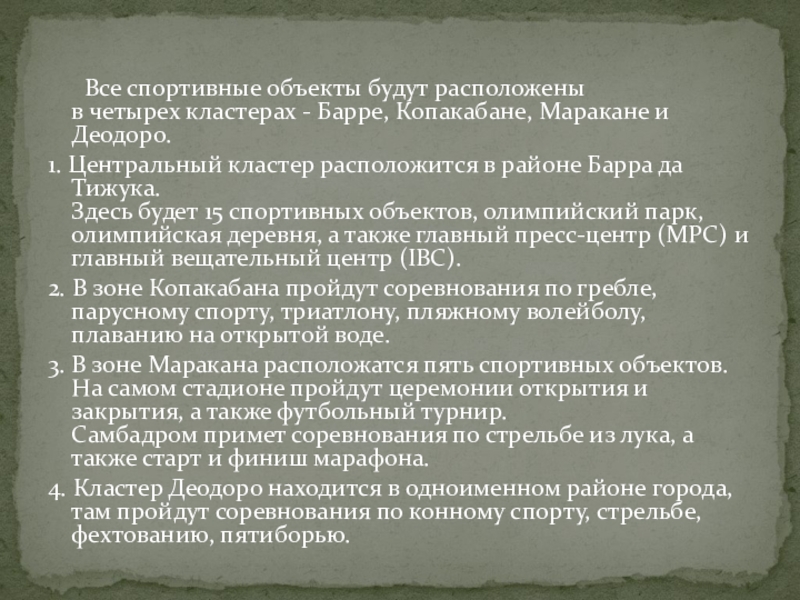 Все спортивные объекты будут расположены в четырех кластерах - Барре, Копакабане, Маракане и Деодоро.

1. Центральный кластер расположится в районе Барра да Тижука.
Здесь будет 15 спортивных объектов, олимпийский парк, олимпийская деревня, а также главный пресс-центр (MPC) и главный вещательный центр (IBC).

2. В зоне Копакабана пройдут соревнования по гребле, парусному спорту, триатлону, пляжному волейболу, плаванию на открытой воде.

3. В зоне Маракана расположатся пять спортивных объектов. На самом стадионе пройдут церемонии открытия и закрытия, а также футбольный турнир.
Самбадром примет соревнования по стрельбе из лука, а также старт и финиш марафона.

4. Кластер Деодоро находится в одноименном районе города, там пройдут соревнования по конному спорту, стрельбе, фехтованию, пятиборью.